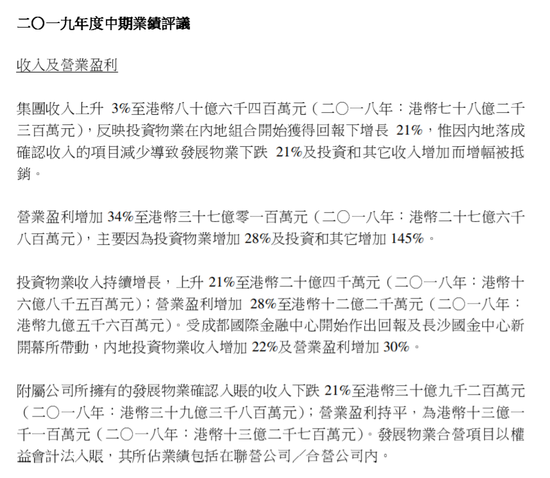 二〇一九年度中期業績評議

收入及營業盈利

集團收入上升 3%至港幣八十億六千四百萬元（二〇一八年：港幣七十八億二千三百萬元），反映投資物業在內地組合開始獲得回報下增長 21%，惟因內地落成確認收入的項目減少導致發展物業下跌 21%及投資和其它收入增加而增幅被抵銷。

營業盈利增加 34%至港幣三十七億零一百萬元（二〇一八年：港幣二十七億六千八百萬元），主要因為投資物業增加 28%及投資和其它增加 145%。

投資物業收入持續增長，上升 21%至港幣二十億四千萬元（二〇一八年：港幣十六億八千五百萬元）；營業盈利增加 28%至港幣十二億二千萬元（二〇一八年：港幣九億五千六百萬元）。受成都國際金融中心開始作出回報及長沙國金中心新開幕所帶動，內地投資物業收入增加 22%及營業盈利增加 30%。

附屬公司所擁有的發展物業確認入賬的收入下跌 21%至港幣三十億九千二百萬元（二〇一八年：港幣三十九億三千八百萬元）；營業盈利持平，為港幣十三億一千一百萬元（二〇一八年：港幣十三億二千七百萬元）。發展物業合營項目以權益會計法入賬，其所佔業績包括在聯營公司／合營公司內。